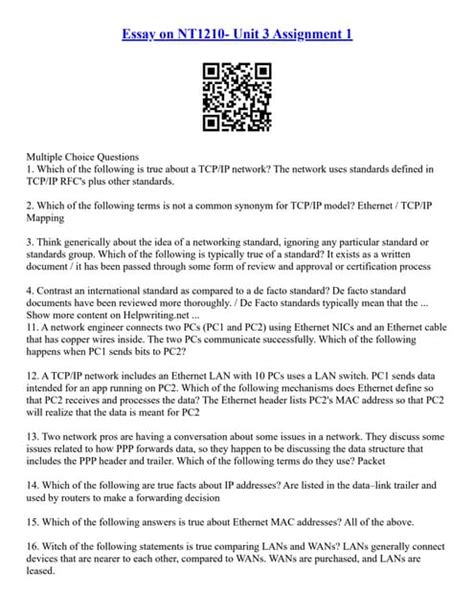 Essay on NT1210- Unit 3 Assignment 1

Multiple Choice Questions
1. Which of the following is true about a TCP/IP network? The network uses standards defined in TCP/IP RFC's plus other standards.

2. Which of the following terms is not a common synonym for TCP/IP model? Ethernet / TCP/IP Mapping

3. Think generically about the idea of a networking standard, ignoring any particular standard or standards group. Which of the following is typically true of a standard? It exists as a written document / it has been passed through some form of review and approval or certification process

4. Contrast an international standard as compared to a de facto standard? De facto standard documents have been reviewed more thoroughly. / De Facto standards typically mean that the ...
Show more content on Helpwriting.net ...
11. A network engineer connects two PCs (PC1 and PC2) using Ethernet NICs and an Ethernet cable that has copper wires inside. The two PCs communicate successfully. Which of the following happens when PC1 sends bits to PC2?

12. A TCP/IP network includes an Ethernet LAN with 10 PCs uses a LAN switch. PC1 sends data intended for an app running on PC2. Which of the following mechanisms does Ethernet define so that PC2 receives and processes the data? The Ethernet header lists PC2's MAC address so that PC2 will realize that the data is meant for PC2

13. Two network pros are having a conversation about some issues in a network. They discuss some issues related to how PPP forwards data, so they happen to be discussing the data structure that includes the PPP header and trailer. Which of the following terms do they use? Packet

14. Which of the following are true facts about IP addresses? Are listed in the data–link trailer and used by routers to make a forwarding decision

15. Which of the following answers is true about Ethernet MAC addresses? All of the above.

16. Witch of the following statements is true comparing LANs and WANs? LANs generally connect devices that are nearer to each other, compared to WANs. WANs are purchased, and LANs are leased.